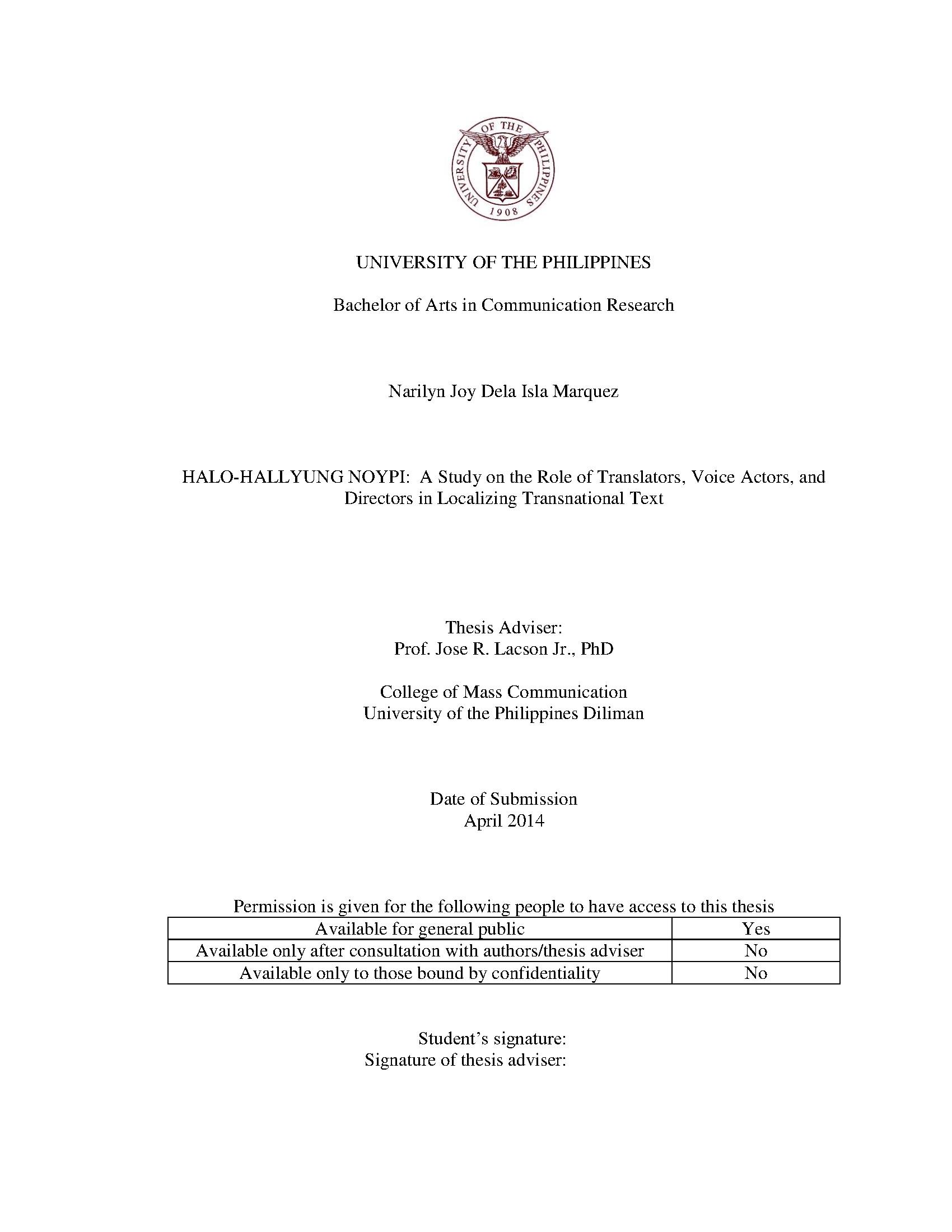 UNIVERSITY OF THE PHILIPPINES
1908

UNIVERSITY OF THE PHILIPPINES

Bachelor of Arts in Communication Research

Narilyn Joy Dela Isla Marquez

HALO-HALLYUNG NOYPI: A Study on the Role of Translators, Voice Actors, and Directors in Localizing Transnational Text

Thesis Adviser:
Prof. Jose R. Lacson Jr., PhD

College of Mass Communication
University of the Philippines Diliman

Date of Submission
April 2014

Permission is given for the following people to have access to this thesis

| Available for general public | Yes |
|---|---|
| Available only after consultation with authors/thesis adviser | No |
| Available only to those bound by confidentiality | No |

Student's signature:
Signature of thesis adviser: